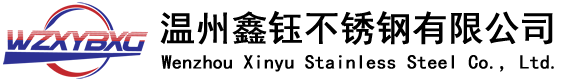 WZXYBXG

温州鑫钰不锈钢有限公司
Wenzhou Xinyu Stainless Steel Co., Ltd.